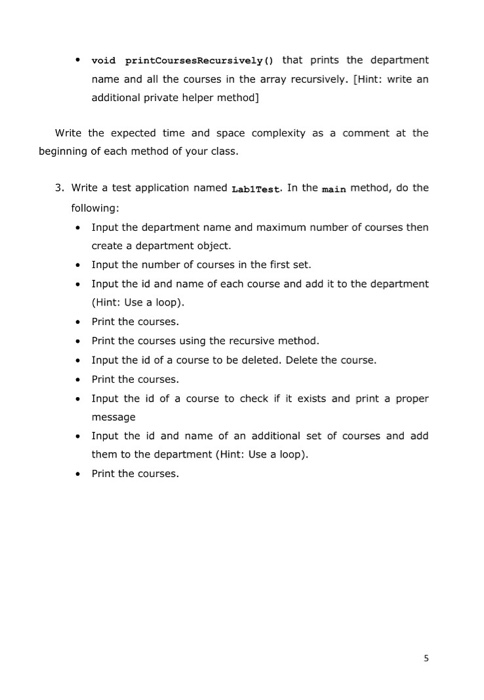 • void printCoursesRecursively() that prints the department name and all the courses in the array recursively. [Hint: write an additional private helper method]

Write the expected time and space complexity as a comment at the beginning of each method of your class.

3. Write a test application named Lab1Test. In the main method, do the following:

• Input the department name and maximum number of courses then create a department object.
• Input the number of courses in the first set.
• Input the id and name of each course and add it to the department (Hint: Use a loop).
• Print the courses.
• Print the courses using the recursive method.
• Input the id of a course to be deleted. Delete the course.
• Print the courses.
• Input the id of a course to check if it exists and print a proper message
• Input the id and name of an additional set of courses and add them to the department (Hint: Use a loop).
• Print the courses.

5